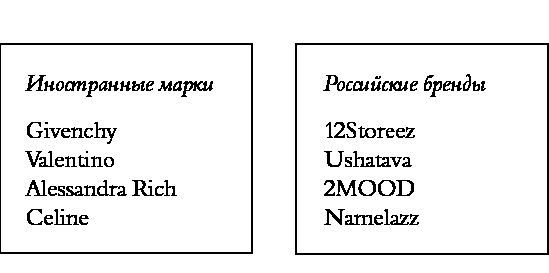 Иностранные марки

Givenchy
Valentino
Alessandra Rich
Celine

Российские бренды

12Storeez
Ushatava
2MOOD
Namelazz